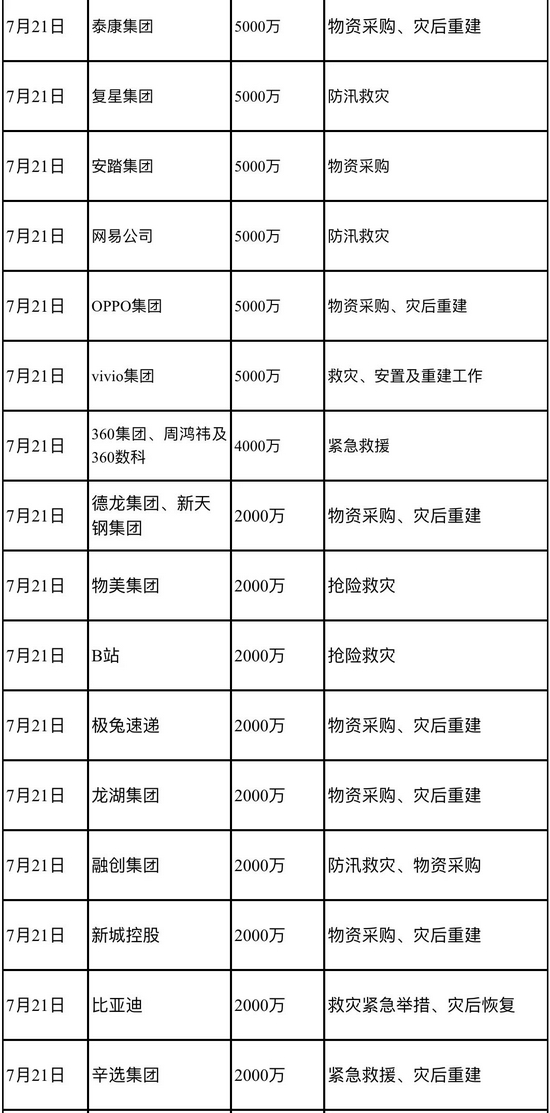 | 7月21日 | 泰康集团 | 5000万 | 物资采购、灾后重建 |
|---|---|---|---|
| 7月21日 | 复星集团 | 5000万 | 防汛救灾 |
| 7月21日 | 安踏集团 | 5000万 | 物资采购 |
| 7月21日 | 网易公司 | 5000万 | 防汛救灾 |
| 7月21日 | OPPO集团 | 5000万 | 物资采购、灾后重建 |
| 7月21日 | vivio集团 | 5000万 | 救灾、安置及重建工作 |
| 7月21日 | 360集团、周鸿祎及360数科 | 4000万 | 紧急救援 |
| 7月21日 | 德龙集团、新天钢集团 | 2000万 | 物资采购、灾后重建 |
| 7月21日 | 物美集团 | 2000万 | 抢险救灾 |
| 7月21日 | B站 | 2000万 | 抢险救灾 |
| 7月21日 | 极兔速递 | 2000万 | 物资采购、灾后重建 |
| 7月21日 | 龙湖集团 | 2000万 | 物资采购、灾后重建 |
| 7月21日 | 融创集团 | 2000万 | 防汛救灾、物资采购 |
| 7月21日 | 新城控股 | 2000万 | 物资采购、灾后重建 |
| 7月21日 | 比亚迪 | 2000万 | 救灾紧急举措、灾后恢复 |
| 7月21日 | 辛选集团 | 2000万 | 紧急救援、灾后重建 |